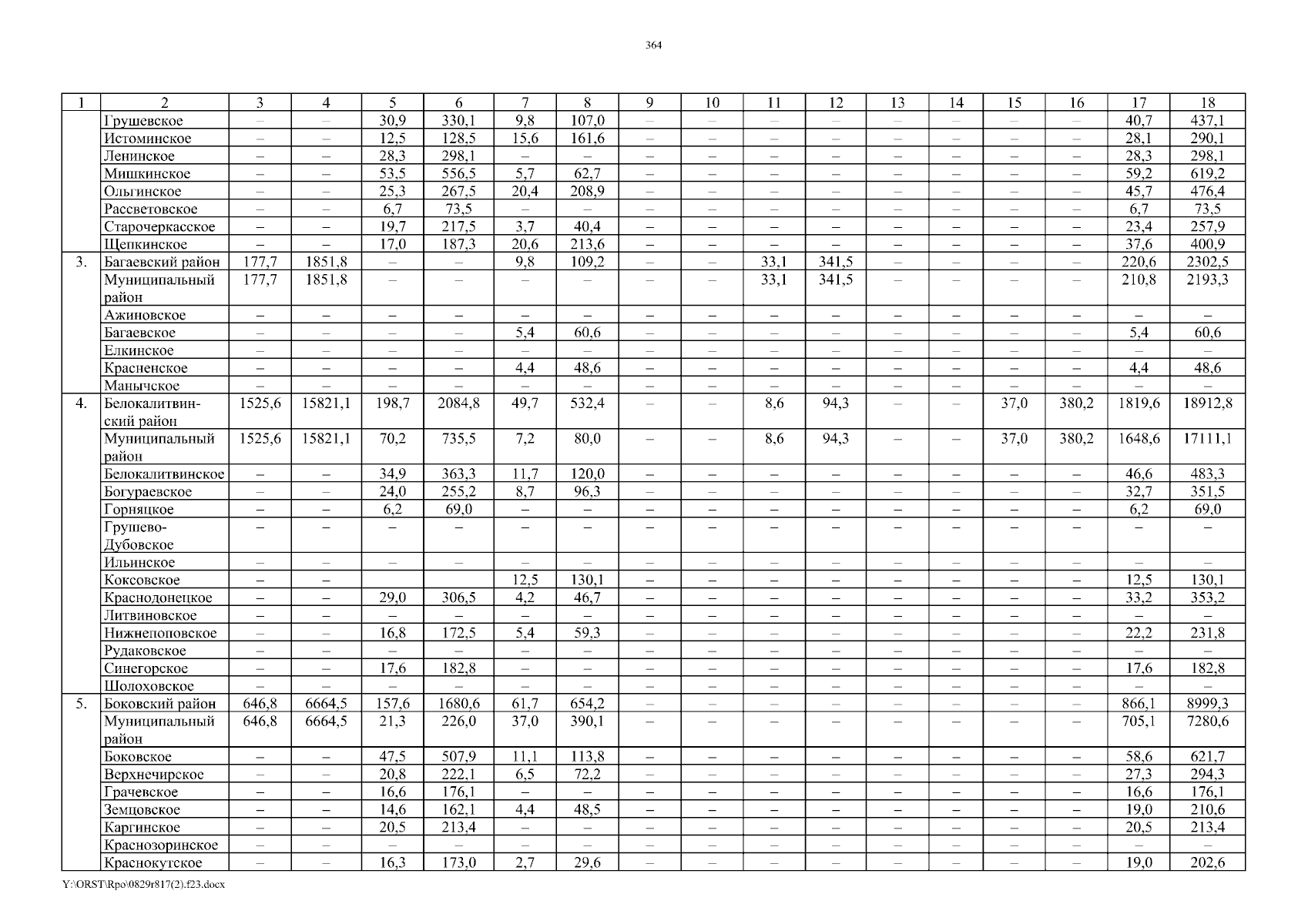 364

| 1 | 2 | 3 | 4 | 5 | 6 | 7 | 8 | 9 | 10 | 11 | 12 | 13 | 14 | 15 | 16 | 17 | 18 |
|---|---|---|---|---|---|---|---|---|---|---|---|---|---|---|---|---|---|
|  | Грушевское | – | – | 30,9 | 330,1 | 9,8 | 107,0 | – | – | – | – | – | – | – | – | 40,7 | 437,1 |
|  | Истоминское | – | – | 12,5 | 128,5 | 15,6 | 161,6 | – | – | – | – | – | – | – | – | 28,1 | 290,1 |
|  | Ленинское | – | – | 28,3 | 298,1 | – | – | – | – | – | – | – | – | – | – | 28,3 | 298,1 |
|  | Мишкинское | – | – | 53,5 | 556,5 | 5,7 | 62,7 | – | – | – | – | – | – | – | – | 59,2 | 619,2 |
|  | Ольгинское | – | – | 25,3 | 267,5 | 20,4 | 208,9 | – | – | – | – | – | – | – | – | 45,7 | 476,4 |
|  | Рассветовское | – | – | 6,7 | 73,5 | – | – | – | – | – | – | – | – | – | – | 6,7 | 73,5 |
|  | Старочеркасское | – | – | 19,7 | 217,5 | 3,7 | 40,4 | – | – | – | – | – | – | – | – | 23,4 | 257,9 |
|  | Щепкинское | – | – | 17,0 | 187,3 | 20,6 | 213,6 | – | – | – | – | – | – | – | – | 37,6 | 400,9 |
| 3. | Багаевский район | 177,7 | 1851,8 | – | – | 9,8 | 109,2 | – | – | 33,1 | 341,5 | – | – | – | – | 220,6 | 2302,5 |
|  | Муниципальный район | 177,7 | 1851,8 | – | – | – | – | – | – | 33,1 | 341,5 | – | – | – | – | 210,8 | 2193,3 |
|  | Ажиновское | – | – | – | – | – | – | – | – | – | – | – | – | – | – | – | – |
|  | Багаевское | – | – | – | – | 5,4 | 60,6 | – | – | – | – | – | – | – | – | 5,4 | 60,6 |
|  | Елкинское | – | – | – | – | – | – | – | – | – | – | – | – | – | – | – | – |
|  | Красненское | – | – | – | – | 4,4 | 48,6 | – | – | – | – | – | – | – | – | 4,4 | 48,6 |
|  | Манычское | – | – | – | – | – | – | – | – | – | – | – | – | – | – | – | – |
| 4. | Белокалитвинский район | 1525,6 | 15821,1 | 198,7 | 2084,8 | 49,7 | 532,4 | – | – | 8,6 | 94,3 | – | – | 37,0 | 380,2 | 1819,6 | 18912,8 |
|  | Муниципальный район | 1525,6 | 15821,1 | 70,2 | 735,5 | 7,2 | 80,0 | – | – | 8,6 | 94,3 | – | – | 37,0 | 380,2 | 1648,6 | 17111,1 |
|  | Белокалитвинское | – | – | 34,9 | 363,3 | 11,7 | 120,0 | – | – | – | – | – | – | – | – | 46,6 | 483,3 |
|  | Богураевское | – | – | 24,0 | 255,2 | 8,7 | 96,3 | – | – | – | – | – | – | – | – | 32,7 | 351,5 |
|  | Горняцкое | – | – | 6,2 | 69,0 | – | – | – | – | – | – | – | – | – | – | 6,2 | 69,0 |
|  | Грушево-Дубовское | – | – | – | – | – | – | – | – | – | – | – | – | – | – | – | – |
|  | Ильинское | – | – | – | – | – | – | – | – | – | – | – | – | – | – | – | – |
|  | Коксовское | – | – |  |  | 12,5 | 130,1 | – | – | – | – | – | – | – | – | 12,5 | 130,1 |
|  | Краснодонецкое | – | – | 29,0 | 306,5 | 4,2 | 46,7 | – | – | – | – | – | – | – | – | 33,2 | 353,2 |
|  | Литвиновское | – | – | – | – | – | – | – | – | – | – | – | – | – | – | – | – |
|  | Нижнепоповское | – | – | 16,8 | 172,5 | 5,4 | 59,3 | – | – | – | – | – | – | – | – | 22,2 | 231,8 |
|  | Рудаковское | – | – | – | – | – | – | – | – | – | – | – | – | – | – | – | – |
|  | Синегорское | – | – | 17,6 | 182,8 | – | – | – | – | – | – | – | – | – | – | 17,6 | 182,8 |
|  | Шолоховское | – | – | – | – | – | – | – | – | – | – | – | – | – | – | – | – |
| 5. | Боковский район | 646,8 | 6664,5 | 157,6 | 1680,6 | 61,7 | 654,2 | – | – | – | – | – | – | – | – | 866,1 | 8999,3 |
|  | Муниципальный район | 646,8 | 6664,5 | 21,3 | 226,0 | 37,0 | 390,1 | – | – | – | – | – | – | – | – | 705,1 | 7280,6 |
|  | Боковское | – | – | 47,5 | 507,9 | 11,1 | 113,8 | – | – | – | – | – | – | – | – | 58,6 | 621,7 |
|  | Верхнечирское | – | – | 20,8 | 222,1 | 6,5 | 72,2 | – | – | – | – | – | – | – | – | 27,3 | 294,3 |
|  | Грачевское | – | – | 16,6 | 176,1 | – | – | – | – | – | – | – | – | – | – | 16,6 | 176,1 |
|  | Земцовское | – | – | 14,6 | 162,1 | 4,4 | 48,5 | – | – | – | – | – | – | – | – | 19,0 | 210,6 |
|  | Каргинское | – | – | 20,5 | 213,4 | – | – | – | – | – | – | – | – | – | – | 20,5 | 213,4 |
|  | Краснозоринское | – | – | – | – | – | – | – | – | – | – | – | – | – | – | – | – |
|  | Краснокутское | – | – | 16,3 | 173,0 | 2,7 | 29,6 | – | – | – | – | – | – | – | – | 19,0 | 202,6 |

Y:\ORST\Rpo\0829r817(2).f23.docx